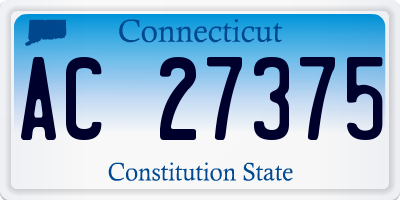 Connecticut

AC 27375

Constitution State